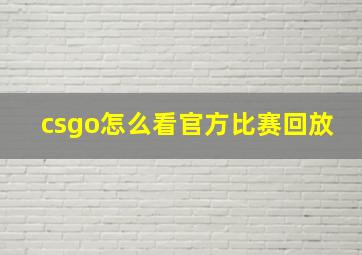 csgo怎么看官方比赛回放